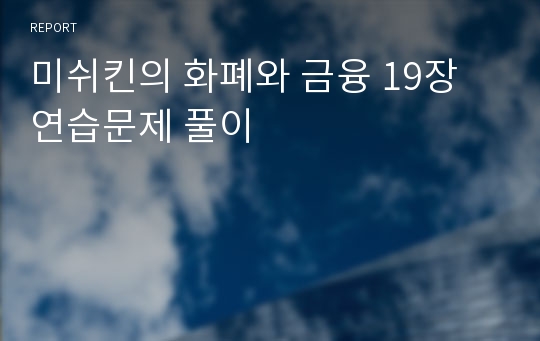 REPORT

미쉬킨의 화폐와 금융 19장 연습문제 풀이